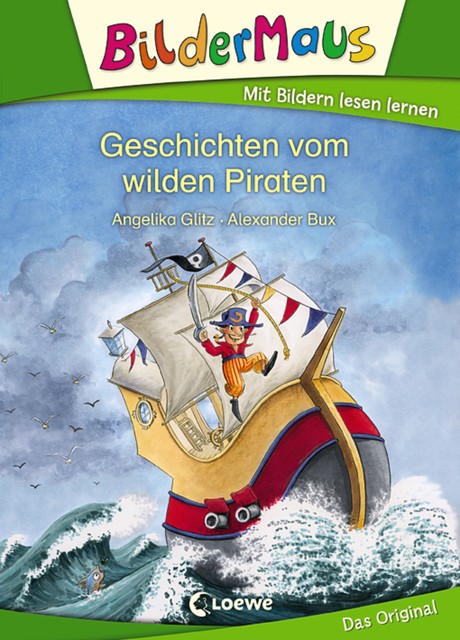 BilderMaus

Mit Bildern lesen lernen

Geschichten vom wilden Piraten

Angelika Glitz · Alexander Bux

Loewe

Das Original